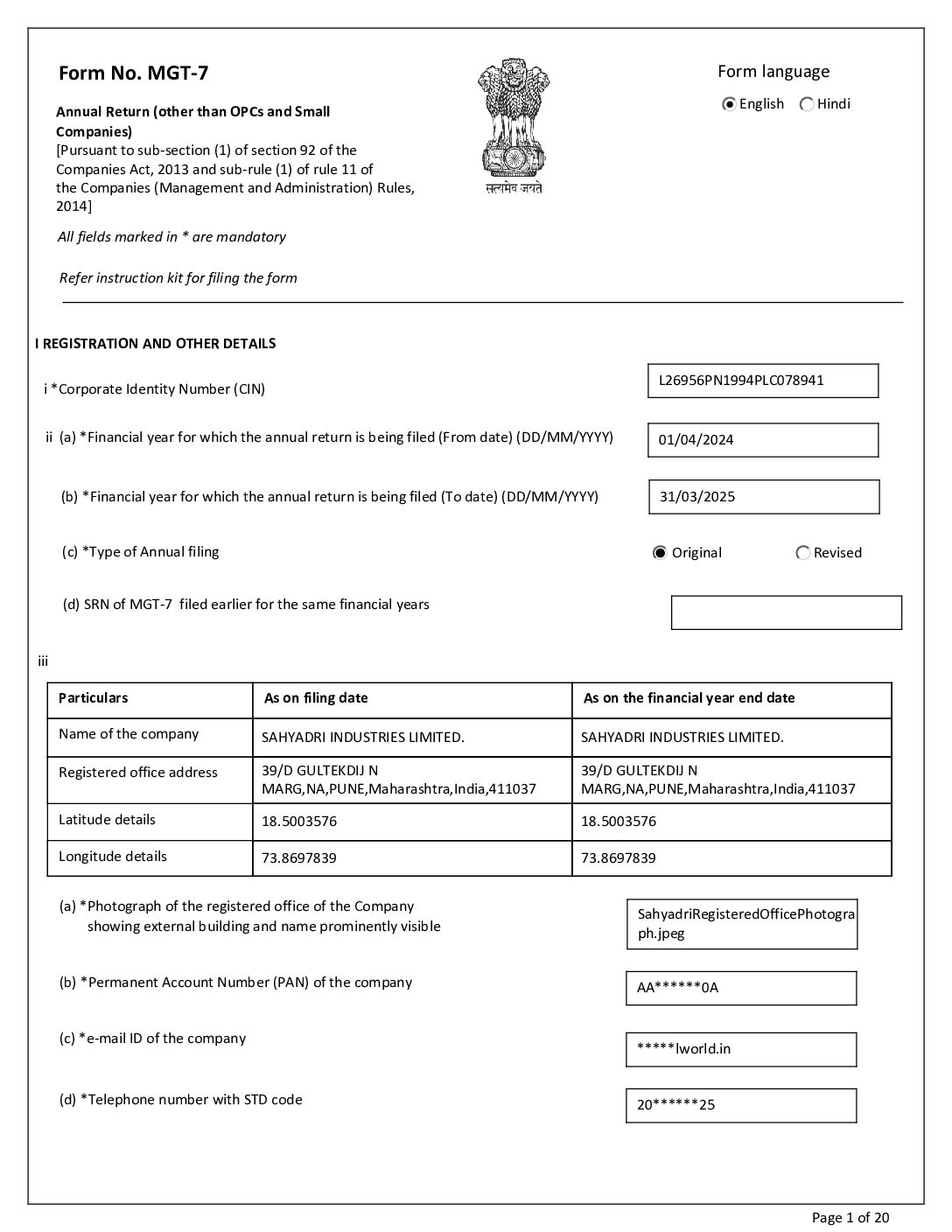 Form No. MGT-7

Annual Return (other than OPCs and Small Companies)
[Pursuant to sub-section (1) of section 92 of the Companies Act, 2013 and sub-rule (1) of rule 11 of the Companies (Management and Administration) Rules, 2014]

सत्यमेव जयते

Form language
English Hindi

All fields marked in * are mandatory

Refer instruction kit for filing the form

I REGISTRATION AND OTHER DETAILS

i *Corporate Identity Number (CIN) L26956PN1994PLC078941

ii (a) *Financial year for which the annual return is being filed (From date) (DD/MM/YYYY) 01/04/2024

(b) *Financial year for which the annual return is being filed (To date) (DD/MM/YYYY) 31/03/2025

(c) *Type of Annual filing Original Revised

(d) SRN of MGT-7 filed earlier for the same financial years

iii

| Particulars | As on filing date | As on the financial year end date |
|---|---|---|
| Name of the company | SAHYADRI INDUSTRIES LIMITED. | SAHYADRI INDUSTRIES LIMITED. |
| Registered office address | 39/D GULTEKDIJ N MARG,NA,PUNE,Maharashtra,India,411037 | 39/D GULTEKDIJ N MARG,NA,PUNE,Maharashtra,India,411037 |
| Latitude details | 18.5003576 | 18.5003576 |
| Longitude details | 73.8697839 | 73.8697839 |

(a) *Photograph of the registered office of the Company showing external building and name prominently visible SahyadriRegisteredOfficePhotograph.jpeg

(b) *Permanent Account Number (PAN) of the company AA******0A

(c) *e-mail ID of the company *****lworld.in

(d) *Telephone number with STD code 20******25

Page 1 of 20